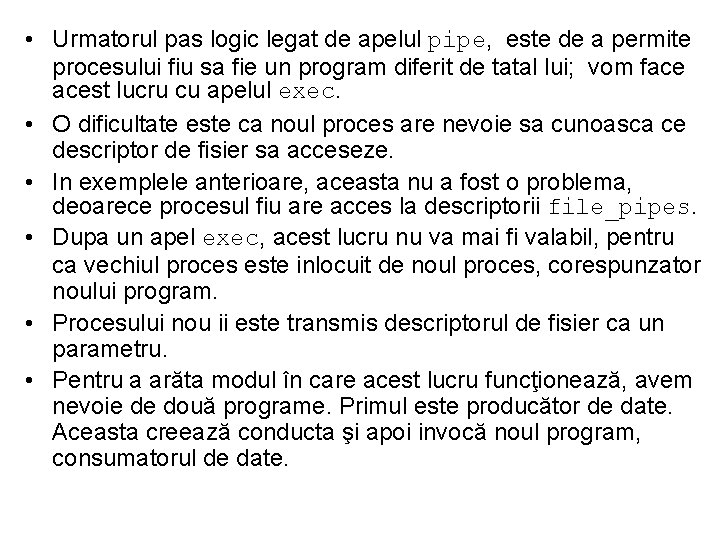 • Urmatorul pas logic legat de apelul pipe, este de a permite procesului fiu sa fie un program diferit de tatal lui; vom face acest lucru cu apelul exec.
• O dificultate este ca noul proces are nevoie sa cunoasca ce descriptor de fisier sa acceseze.
• In exemplele anterioare, aceasta nu a fost o problema, deoarece procesul fiu are acces la descriptorii file_pipes.
• Dupa un apel exec, acest lucru nu va mai fi valabil, pentru ca vechiul proces este inlocuit de noul proces, corespunzator noului program.
• Procesului nou ii este transmis descriptorul de fisier ca un parametru.
• Pentru a arăta modul în care acest lucru funcţionează, avem nevoie de două programe. Primul este producător de date. Aceasta creează conducta şi apoi invocă noul program, consumatorul de date.